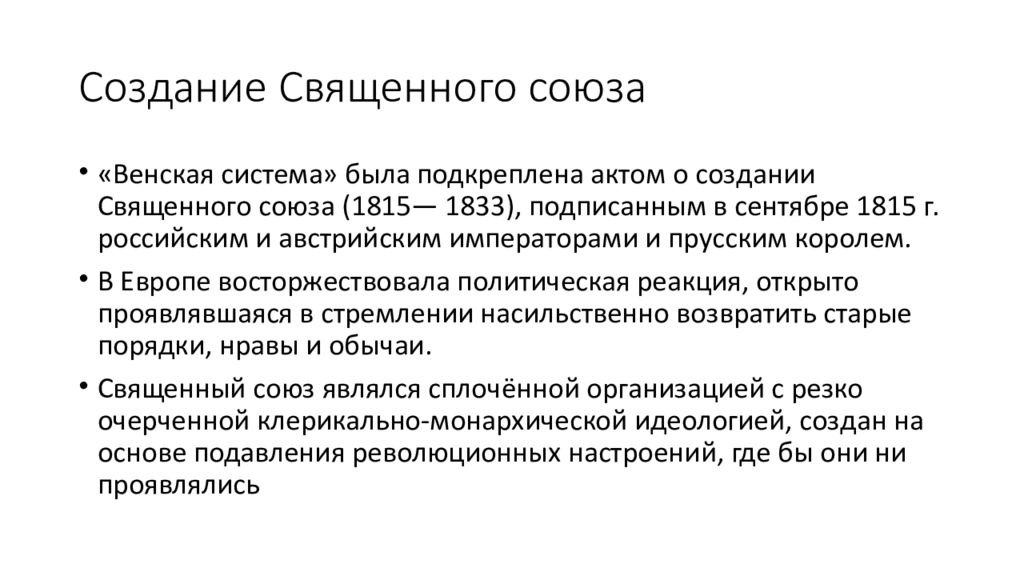 Создание Священного союза

• «Венская система» была подкреплена актом о создании Священного союза (1815— 1833), подписанным в сентябре 1815 г. российским и австрийским императорами и прусским королем.

• В Европе восторжествовала политическая реакция, открыто проявлявшаяся в стремлении насильственно возвратить старые порядки, нравы и обычаи.

• Священный союз являлся сплочённой организацией с резко очерченной клерикально-монархической идеологией, создан на основе подавления революционных настроений, где бы они ни проявлялись